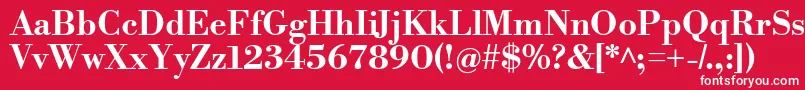 AaBbCcDdEeFfGgHhIiJjKkLlMmNnOoPpQqRrSs
VvWwXxYyZz1234567890(!@#$%?&[*^;=+-/.,:])
fontsforyou.com